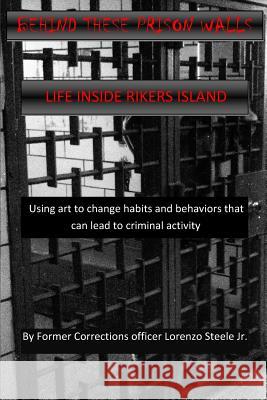 BEHIND THESE PRISON WALLS

LIFE INSIDE RIKERS ISLAND

Using art to change habits and behaviors that can lead to criminal activity

By Former Corrections officer Lorenzo Steele Jr.

Kraina Książek